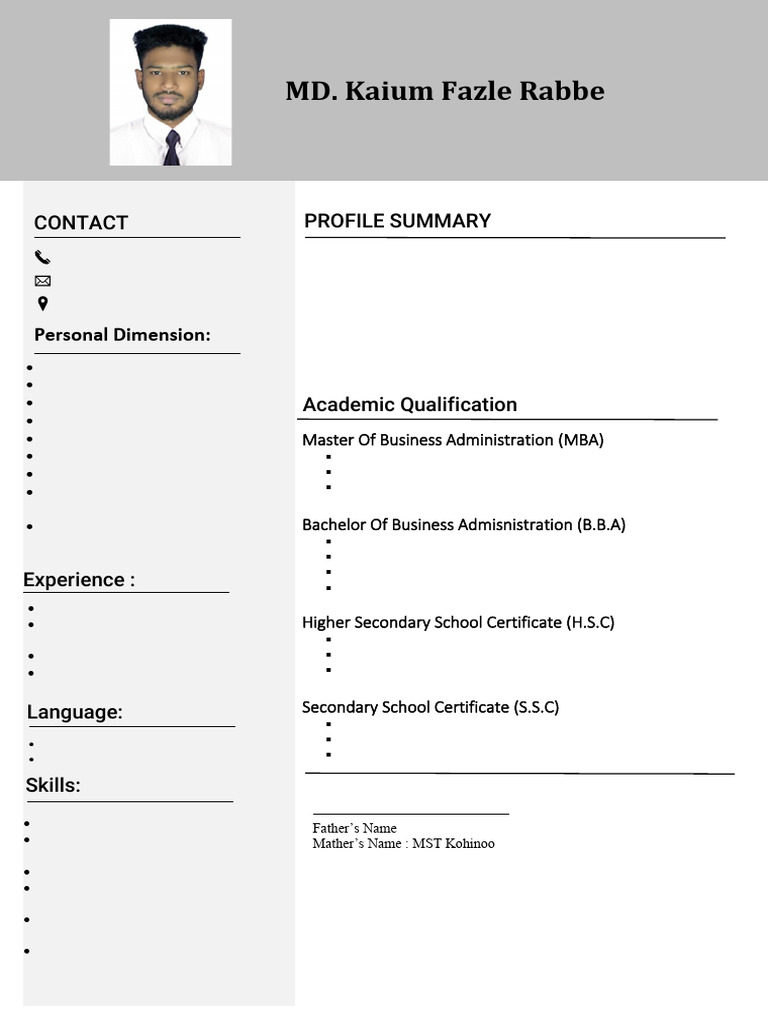 MD. Kaium Fazle Rabbe

CONTACT

Personal Dimension:

Experience :

Language:

Skills:

PROFILE SUMMARY

Academic Qualification

Master Of Business Administration (MBA)

Bachelor Of Business Admisnistration (B.B.A)

Higher Secondary School Certificate (H.S.C)

Secondary School Certificate (S.S.C)

Father's Name
Mather's Name : MST Kohinoo